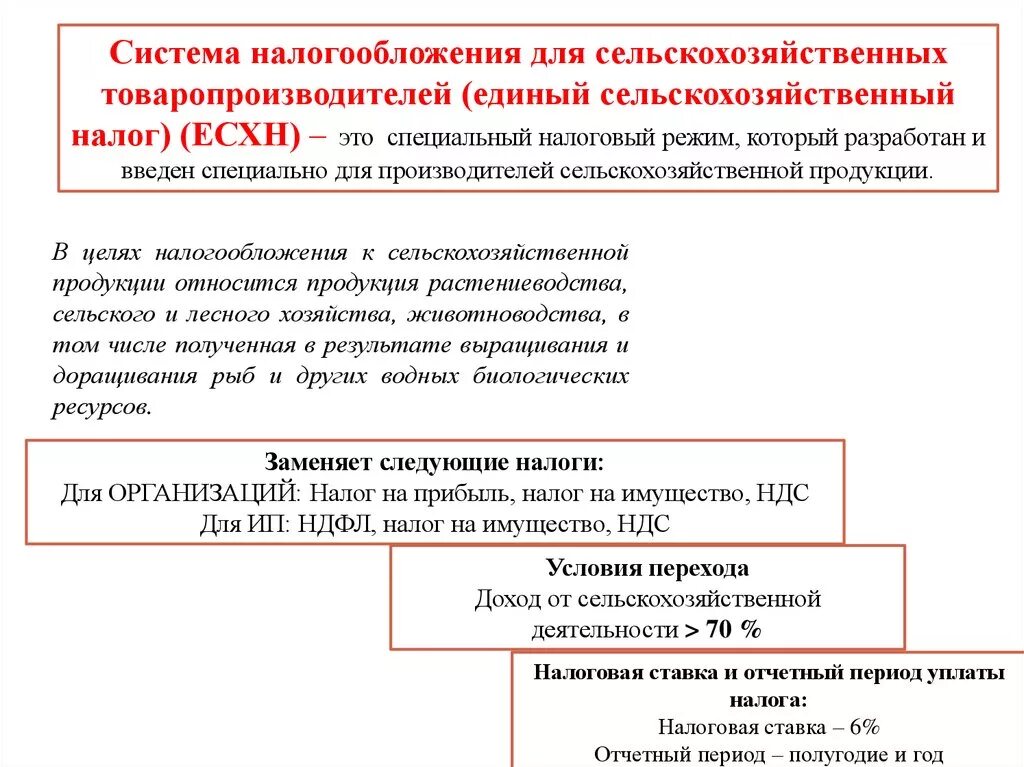 Система налогообложения для сельскохозяйственных товаропроизводителей (единый сельскохозяйственный налог) (ЕСХН) – это специальный налоговый режим, который разработан и введен специально для производителей сельскохозяйственной продукции.

В целях налогообложения к сельскохозяйственной продукции относится продукция растениеводства, сельского и лесного хозяйства, животноводства, в том числе полученная в результате выращивания и доращивания рыб и других водных биологических ресурсов.

Заменяет следующие налоги:
Для ОРГАНИЗАЦИЙ: Налог на прибыль, налог на имущество, НДС
Для ИП: НДФЛ, налог на имущество, НДС

Условия перехода
Доход от сельскохозяйственной деятельности > 70 %

Налоговая ставка и отчетный период уплаты налога:
Налоговая ставка – 6%
Отчетный период – полугодие и год